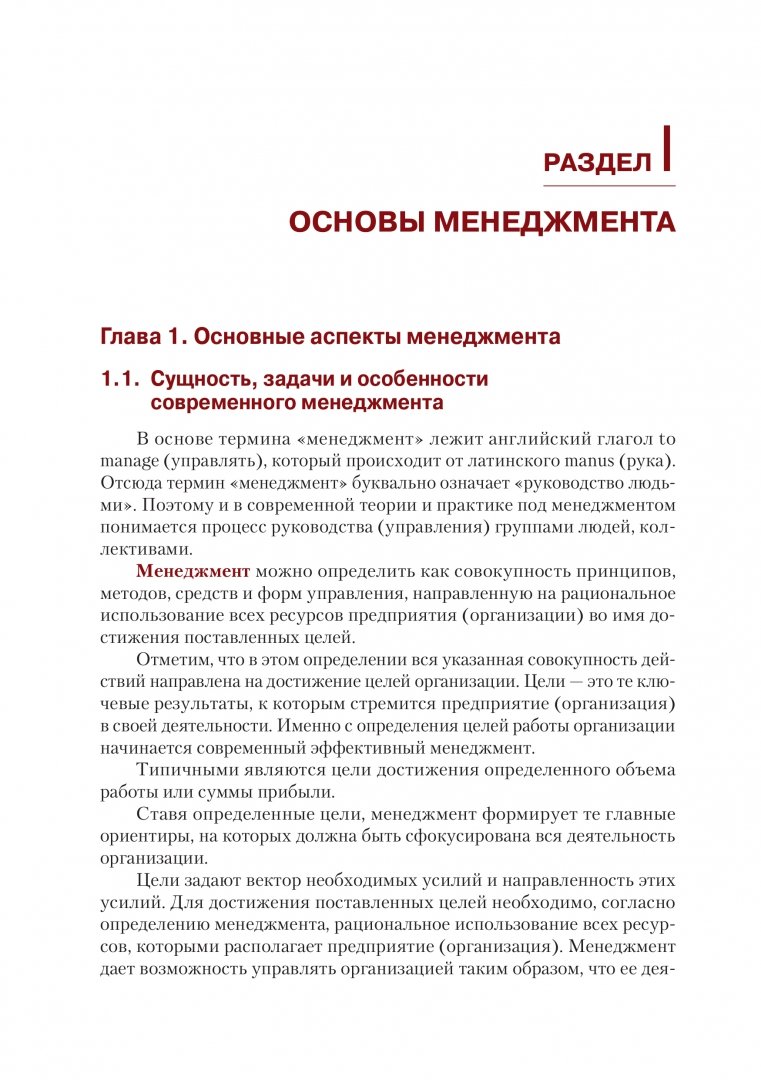 РАЗДЕЛ I

ОСНОВЫ МЕНЕДЖМЕНТА

Глава 1. Основные аспекты менеджмента

1.1. Сущность, задачи и особенности современного менеджмента

В основе термина «менеджмент» лежит английский глагол to manage (управлять), который происходит от латинского manus (рука). Отсюда термин «менеджмент» буквально означает «руководство людьми». Поэтому и в современной теории и практике под менеджментом понимается процесс руководства (управления) группами людей, коллективами.

Менеджмент можно определить как совокупность принципов, методов, средств и форм управления, направленную на рациональное использование всех ресурсов предприятия (организации) во имя достижения поставленных целей.

Отметим, что в этом определении вся указанная совокупность действий направлена на достижение целей организации. Цели — это те ключевые результаты, к которым стремится предприятие (организация) в своей деятельности. Именно с определения целей работы организации начинается современный эффективный менеджмент.

Типичными являются цели достижения определенного объема работы или суммы прибыли.

Ставя определенные цели, менеджмент формирует те главные ориентиры, на которых должна быть сфокусирована вся деятельность организации.

Цели задают вектор необходимых усилий и направленность этих усилий. Для достижения поставленных целей необходимо, согласно определению менеджмента, рациональное использование всех ресурсов, которыми располагает предприятие (организация). Менеджмент дает возможность управлять организацией таким образом, что ее дея-